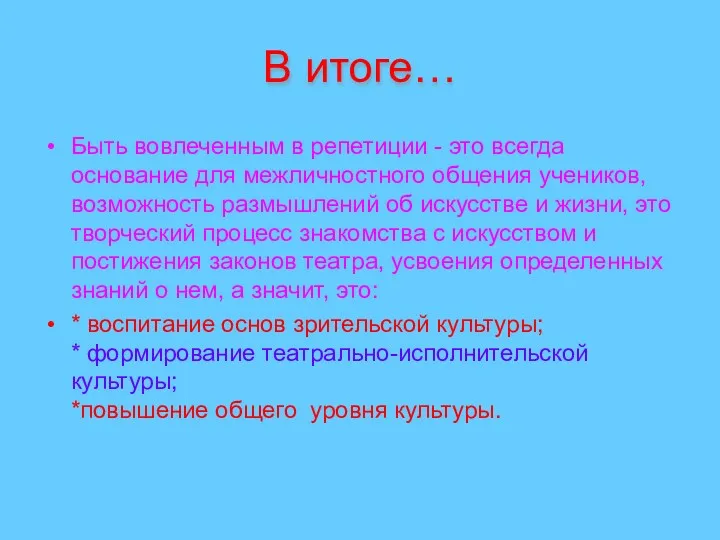 В итоге…

• Быть вовлеченным в репетиции - это всегда основание для межличностного общения учеников, возможность размышлений об искусстве и жизни, это творческий процесс знакомства с искусством и постижения законов театра, усвоения определенных знаний о нем, а значит, это:

• * воспитание основ зрительской культуры;
* формирование театрально-исполнительской культуры;
*повышение общего уровня культуры.